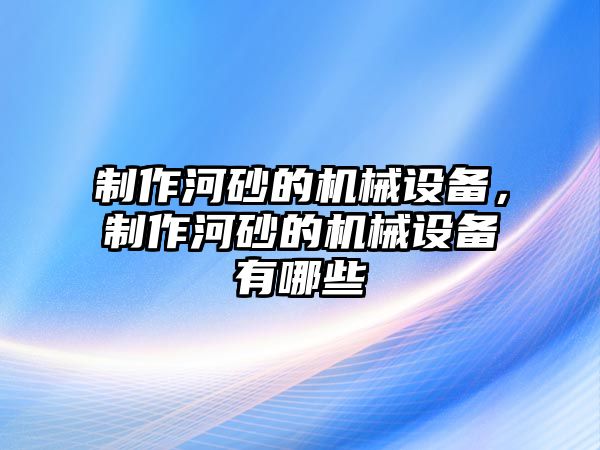 制作河砂的机械设备，制作河砂的机械设备有哪些